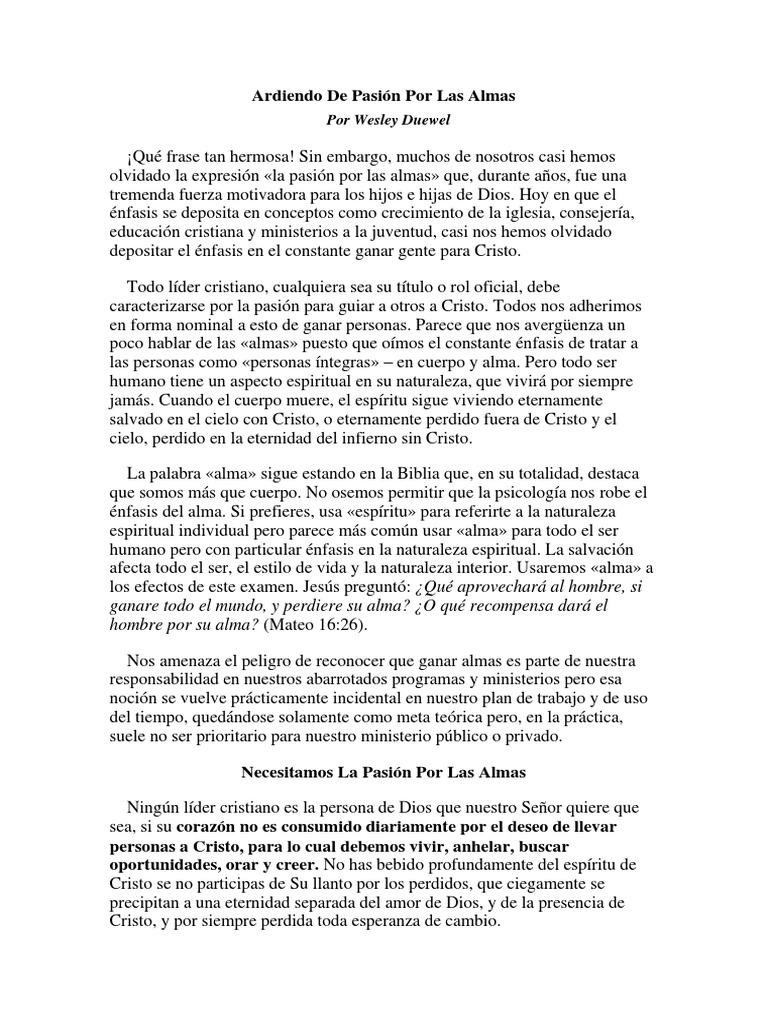 Ardiendo De Pasión Por Las Almas

Por Wesley Duewel

¡Qué frase tan hermosa! Sin embargo, muchos de nosotros casi hemos olvidado la expresión «la pasión por las almas» que, durante años, fue una tremenda fuerza motivadora para los hijos e hijas de Dios. Hoy en que el énfasis se deposita en conceptos como crecimiento de la iglesia, consejería, educación cristiana y ministerios a la juventud, casi nos hemos olvidado depositar el énfasis en el constante ganar gente para Cristo.

Todo líder cristiano, cualquiera sea su título o rol oficial, debe caracterizarse por la pasión para guiar a otros a Cristo. Todos nos adherimos en forma nominal a esto de ganar personas. Parece que nos avergüenza un poco hablar de las «almas» puesto que oímos el constante énfasis de tratar a las personas como «personas íntegras» – en cuerpo y alma. Pero todo ser humano tiene un aspecto espiritual en su naturaleza, que vivirá por siempre jamás. Cuando el cuerpo muere, el espíritu sigue viviendo eternamente salvado en el cielo con Cristo, o eternamente perdido fuera de Cristo y el cielo, perdido en la eternidad del infierno sin Cristo.

La palabra «alma» sigue estando en la Biblia que, en su totalidad, destaca que somos más que cuerpo. No osemos permitir que la psicología nos robe el énfasis del alma. Si prefieres, usa «espíritu» para referirte a la naturaleza espiritual individual pero parece más común usar «alma» para todo el ser humano pero con particular énfasis en la naturaleza espiritual. La salvación afecta todo el ser, el estilo de vida y la naturaleza interior. Usaremos «alma» a los efectos de este examen. Jesús preguntó: ¿Qué aprovechará al hombre, si ganare todo el mundo, y perdiere su alma? ¿O qué recompensa dará el hombre por su alma? (Mateo 16:26).

Nos amenaza el peligro de reconocer que ganar almas es parte de nuestra responsabilidad en nuestros abarrotados programas y ministerios pero esa noción se vuelve prácticamente incidental en nuestro plan de trabajo y de uso del tiempo, quedándose solamente como meta teórica pero, en la práctica, suele no ser prioritario para nuestro ministerio público o privado.

Necesitamos La Pasión Por Las Almas

Ningún líder cristiano es la persona de Dios que nuestro Señor quiere que sea, si su corazón no es consumido diariamente por el deseo de llevar personas a Cristo, para lo cual debemos vivir, anhelar, buscar oportunidades, orar y creer. No has bebido profundamente del espíritu de Cristo se no participas de Su llanto por los perdidos, que ciegamente se precipitan a una eternidad separada del amor de Dios, y de la presencia de Cristo, y por siempre perdida toda esperanza de cambio.